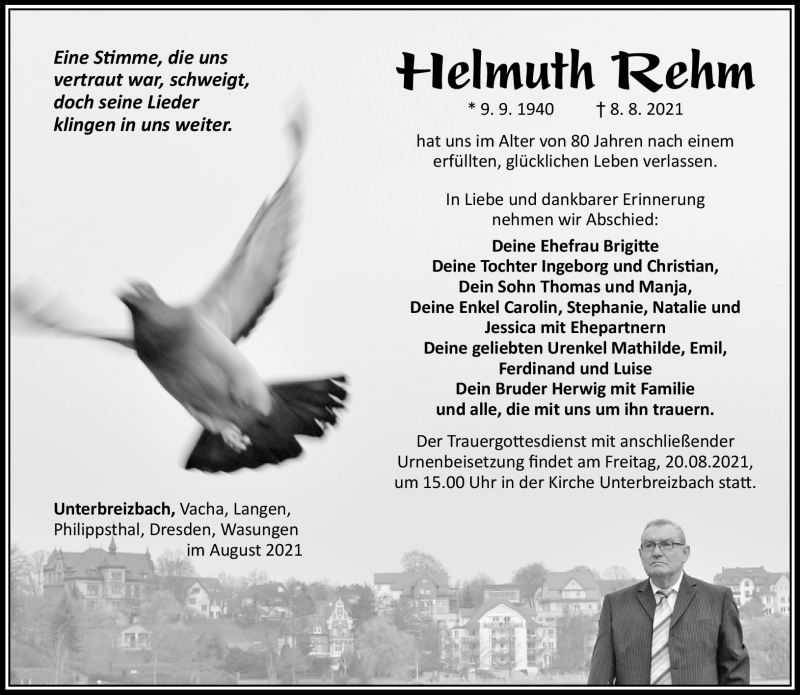 Eine Stimme, die uns vertraut war, schweigt, doch seine Lieder klingen in uns weiter.

Helmuth Rehm

* 9. 9. 1940 † 8. 8. 2021

hat uns im Alter von 80 Jahren nach einem erfüllten, glücklichen Leben verlassen.

In Liebe und dankbarer Erinnerung nehmen wir Abschied:

Deine Ehefrau Brigitte
Deine Tochter Ingeborg und Christian,
Dein Sohn Thomas und Manja,
Deine Enkel Carolin, Stephanie, Natalie und Jessica mit Ehepartnern
Deine geliebten Urenkel Mathilde, Emil, Ferdinand und Luise
Dein Bruder Herwig mit Familie
und alle, die mit uns um ihn trauern.

Der Trauergottesdienst mit anschließender Urnenbeisetzung findet am Freitag, 20.08.2021, um 15.00 Uhr in der Kirche Unterbreizbach statt.

Unterbreizbach, Vacha, Langen, Philippsthal, Dresden, Wasungen im August 2021